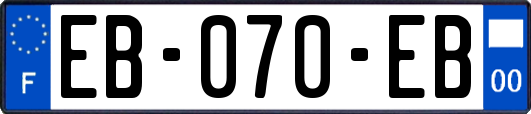 F

EB-070-EB

00